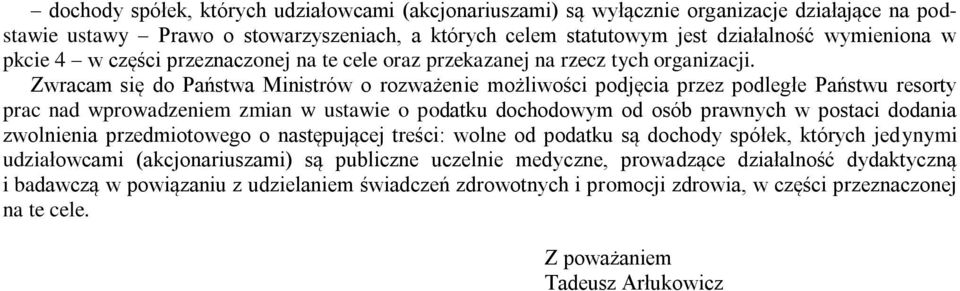 – dochody spółek, których udziałowcami (akcjonariuszami) są wyłącznie organizacje działające na podstawie ustawy – Prawo o stowarzyszeniach, a których celem statutowym jest działalność wymieniona w pkcie 4 – w części przeznaczonej na te cele oraz przekazanej na rzecz tych organizacji.

Zwracam się do Państwa Ministrów o rozważenie możliwości podjęcia przez podległe Państwu resorty prac nad wprowadzeniem zmian w ustawie o podatku dochodowym od osób prawnych w postaci dodania zwolnienia przedmiotowego o następującej treści: wolne od podatku są dochody spółek, których jedynymi udziałowcami (akcjonariuszami) są publiczne uczelnie medyczne, prowadzące działalność dydaktyczną i badawczą w powiązaniu z udzielaniem świadczeń zdrowotnych i promocji zdrowia, w części przeznaczonej na te cele.

Z poważaniem
Tadeusz Arłukowicz